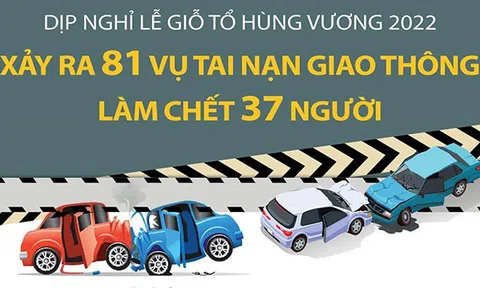 DỊP NGHỈ LỄ GIỖ TỔ HÙNG VƯƠNG 2022

XẢY RA 81 VỤ TAI NẠN GIAO THÔNG LÀM CHẾT 37 NGƯỜI